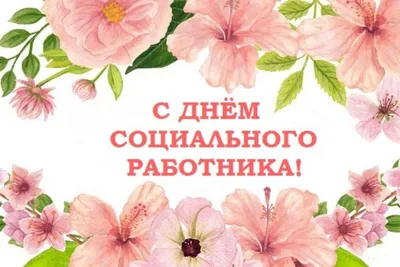 С ДНЁМ СОЦИАЛЬНОГО РАБОТНИКА!